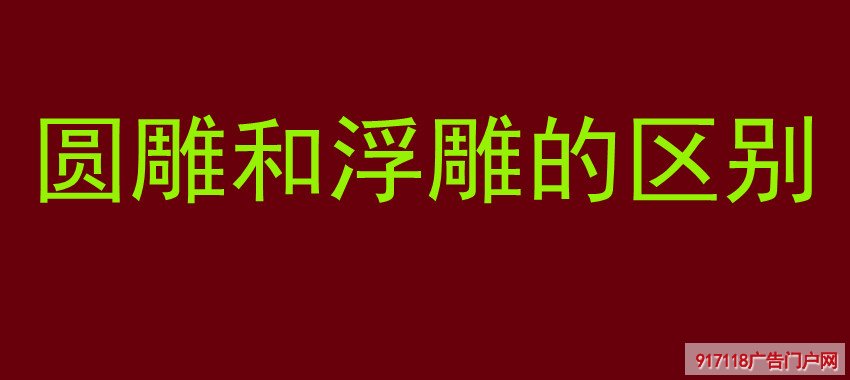 圆雕和浮雕的区别

917118广告门户网